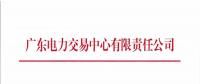 广东电力交易中心有限责任公司